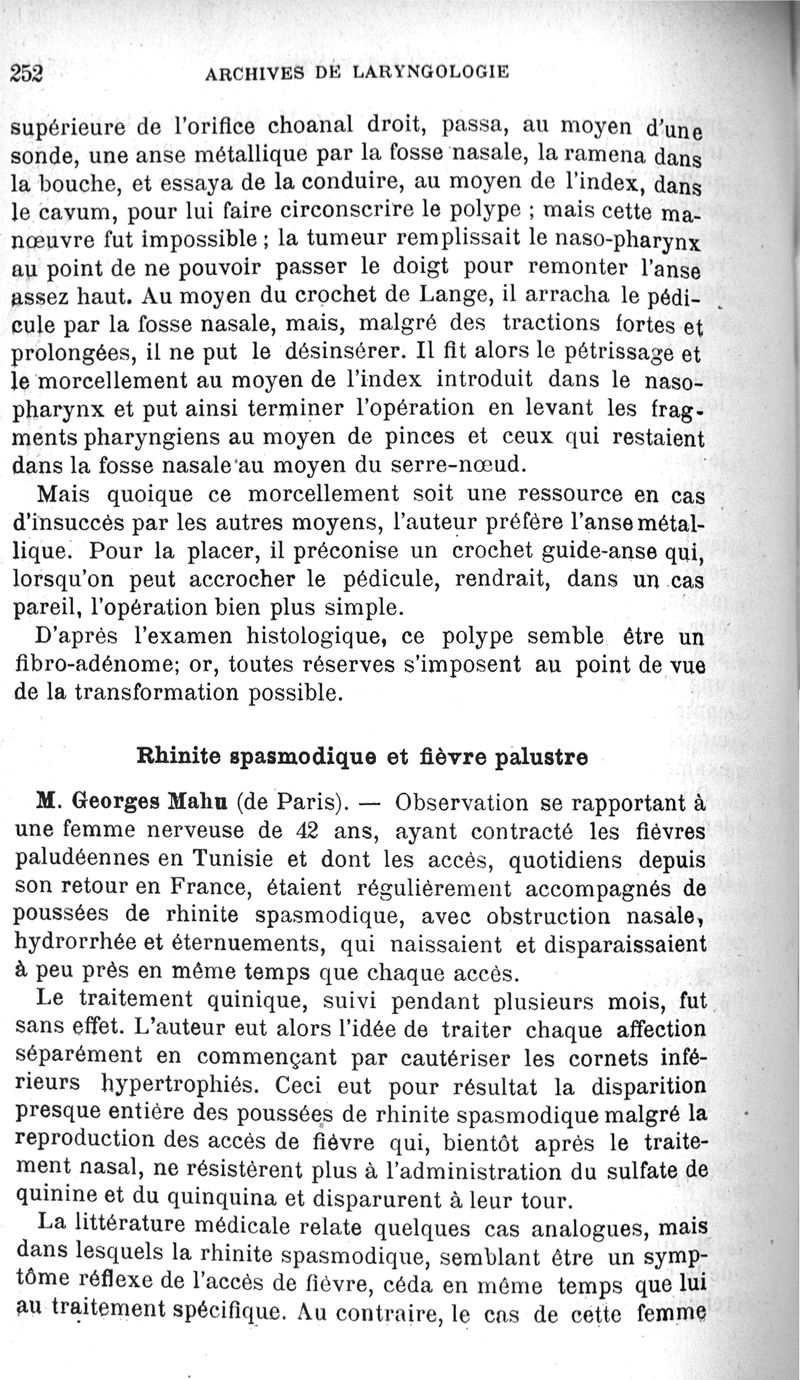 252 ARCHIVES DE LARYNGOLOGIE

supérieure de l'orifice choanal droit, passa, au moyen d'une sonde, une anse métallique par la fosse nasale, la ramena dans la bouche, et essaya de la conduire, au moyen de l'index, dans le cavum, pour lui faire circonscrire le polype ; mais cette manœuvre fut impossible ; la tumeur remplissait le naso-pharynx au point de ne pouvoir passer le doigt pour remonter l'anse assez haut. Au moyen du crochet de Lange, il arracha le pédicule par la fosse nasale, mais, malgré des tractions fortes et prolongées, il ne put le désinsérer. Il fit alors le pétrissage et le morcellement au moyen de l'index introduit dans le naso-pharynx et put ainsi terminer l'opération en levant les fragments pharyngiens au moyen de pinces et ceux qui restaient dans la fosse nasale au moyen du serre-nœud.

Mais quoique ce morcellement soit une ressource en cas d'insuccès par les autres moyens, l'auteur préfère l'anse métallique. Pour la placer, il préconise un crochet guide-anse qui, lorsqu'on peut accrocher le pédicule, rendrait, dans un cas pareil, l'opération bien plus simple.

D'après l'examen histologique, ce polype semble être un fibro-adénome; or, toutes réserves s'imposent au point de vue de la transformation possible.

Rhinite spasmodique et fièvre palustre

M. Georges Mahu (de Paris). — Observation se rapportant à une femme nerveuse de 42 ans, ayant contracté les fièvres paludéennes en Tunisie et dont les accès, quotidiens depuis son retour en France, étaient régulièrement accompagnés de poussées de rhinite spasmodique, avec obstruction nasale, hydrorrhée et éternuements, qui naissaient et disparaissaient à peu près en même temps que chaque accès.

Le traitement quinique, suivi pendant plusieurs mois, fut sans effet. L'auteur eut alors l'idée de traiter chaque affection séparément en commençant par cautériser les cornets inférieurs hypertrophiés. Ceci eut pour résultat la disparition presque entière des poussées de rhinite spasmodique malgré la reproduction des accès de fièvre qui, bientôt après le traitement nasal, ne résistèrent plus à l'administration du sulfate de quinine et du quinquina et disparurent à leur tour.

La littérature médicale relate quelques cas analogues, mais dans lesquels la rhinite spasmodique, semblant être un symptôme réflexe de l'accès de fièvre, céda en même temps que lui au traitement spécifique. Au contraire, le cas de cette femme